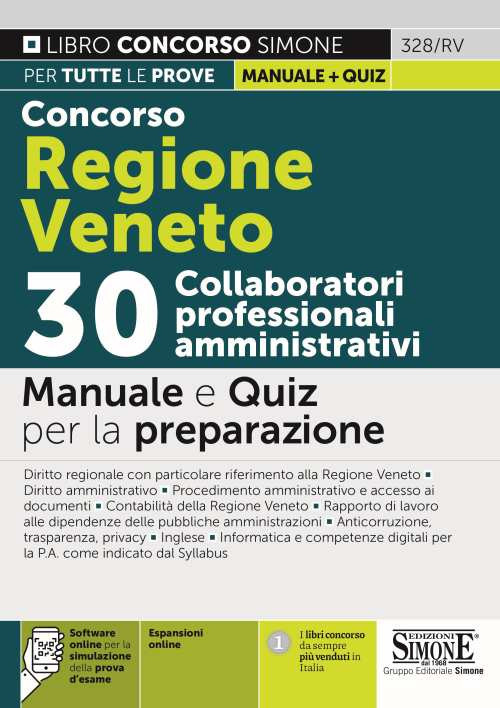 LIBRO CONCORSO SIMONE
328/RV
PER TUTTE LE PROVE
MANUALE + QUIZ

Concorso
Regione Veneto
30 Collaboratori professionali amministrativi

Manuale e Quiz per la preparazione

Diritto regionale con particolare riferimento alla Regione Veneto ▪ Diritto amministrativo ▪ Procedimento amministrativo e accesso ai documenti ▪ Contabilità della Regione Veneto ▪ Rapporto di lavoro alle dipendenze delle pubbliche amministrazioni ▪ Anticorruzione, trasparenza, privacy ▪ Inglese ▪ Informatica e competenze digitali per la P.A. come indicato dal Syllabus

Software online per la simulazione della prova d'esame

Espansioni online

1 I libri concorso da sempre più venduti in Italia

EDIZIONI SIMONE dal 1968
Gruppo Editoriale Simone